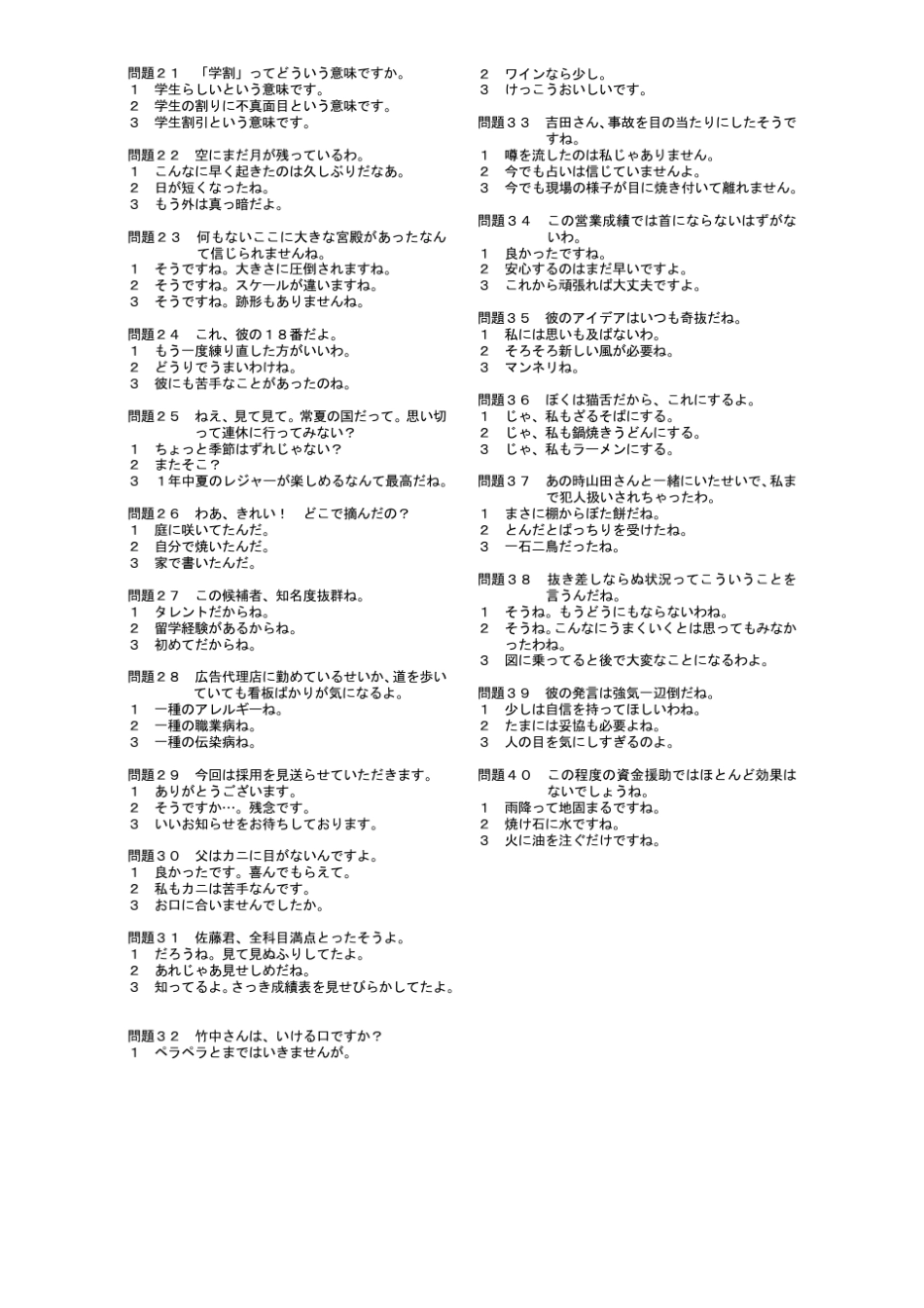 問題２１　「学割」ってどういう意味ですか。
１　学生らしいという意味です。
２　学生の割りに不真面目という意味です。
３　学生割引という意味です。

問題２２　空にまだ月が残っているわ。
１　こんなに早く起きたのは久しぶりだなあ。
２　日が短くなったね。
３　もう外は真っ暗だよ。

問題２３　何もないここに大きな宮殿があったなんて信じられませんね。
１　そうですね。大きさに圧倒されますね。
２　そうですね。スケールが違いますね。
３　そうですね。跡形もありませんね。

問題２４　これ、彼の１８番だよ。
１　もう一度練り直した方がいいわ。
２　どうりでうまいわけね。
３　彼にも苦手なことがあったのね。

問題２５　ねえ、見て見て。常夏の国だって。思い切って連休に行ってみない？
１　ちょっと季節はずれじゃない？
２　またそこ？
３　１年中夏のレジャーが楽しめるなんて最高だね。

問題２６　わあ、きれい！　どこで摘んだの？
１　庭に咲いてたんだ。
２　自分で焼いたんだ。
３　家で書いたんだ。

問題２７　この候補者、知名度抜群ね。
１　タレントだからね。
２　留学経験があるからね。
３　初めてだからね。

問題２８　広告代理店に勤めているせいか、道を歩いていても看板ばかりが気になるよ。
１　一種のアレルギーね。
２　一種の職業病ね。
３　一種の伝染病ね。

問題２９　今回は採用を見送らせていただきます。
１　ありがとうございます。
２　そうですか…。残念です。
３　いいお知らせをお待ちしております。

問題３０　父はカニに目がないんですよ。
１　良かったです。喜んでもらえて。
２　私もカニは苦手なんです。
３　お口に合いませんでしたか。

問題３１　佐藤君、全科目満点とったそうよ。
１　だろうね。見て見ぬふりしてたよ。
２　あれじゃあ見せしめだね。
３　知ってるよ。さっき成績表を見せびらかしてたよ。

問題３２　竹中さんは、いける口ですか？
１　ペラペラとまではいきませんが。
２　ワインなら少し。
３　けっこうおいしいです。

問題３３　吉田さん、事故を目の当たりにしたそうですね。
１　噂を流したのは私じゃありません。
２　今でも占いは信じていませんよ。
３　今でも現場の様子が目に焼き付いて離れません。

問題３４　この営業成績では首にならないはずがないわ。
１　良かったですね。
２　安心するのはまだ早いですよ。
３　これから頑張れば大丈夫ですよ。

問題３５　彼のアイデアはいつも奇抜だね。
１　私には思いも及ばないわ。
２　そろそろ新しい風が必要ね。
３　マンネリね。

問題３６　ぼくは猫舌だから、これにするよ。
１　じゃ、私もざるそばにする。
２　じゃ、私も鍋焼きうどんにする。
３　じゃ、私もラーメンにする。

問題３７　あの時山田さんと一緒にいたせいで、私まで犯人扱いされちゃったわ。
１　まさに棚からぼた餅だね。
２　とんだとばっちりを受けたね。
３　一石二鳥だったね。

問題３８　抜き差しならぬ状況ってこういうことを言うんだね。
１　そうね。もうどうにもならないわね。
２　そうね。こんなにうまくいくとは思ってもみなかったわね。
３　図に乗ってると後で大変なことになるわよ。

問題３９　彼の発言は強気一辺倒だね。
１　少しは自信を持ってほしいわね。
２　たまには妥協も必要よね。
３　人の目を気にしすぎるのよ。

問題４０　この程度の資金援助ではほとんど効果はないでしょうね。
１　雨降って地固まるですね。
２　焼け石に水ですね。
３　火に油を注ぐだけですね。